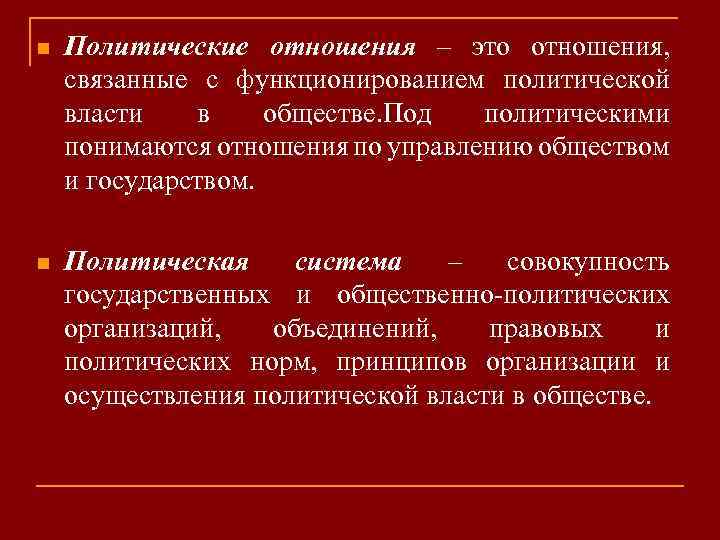 Политические отношения – это отношения, связанные с функционированием политической власти в обществе.Под политическими понимаются отношения по управлению обществом и государством.

Политическая система – совокупность государственных и общественно-политических организаций, объединений, правовых и политических норм, принципов организации и осуществления политической власти в обществе.